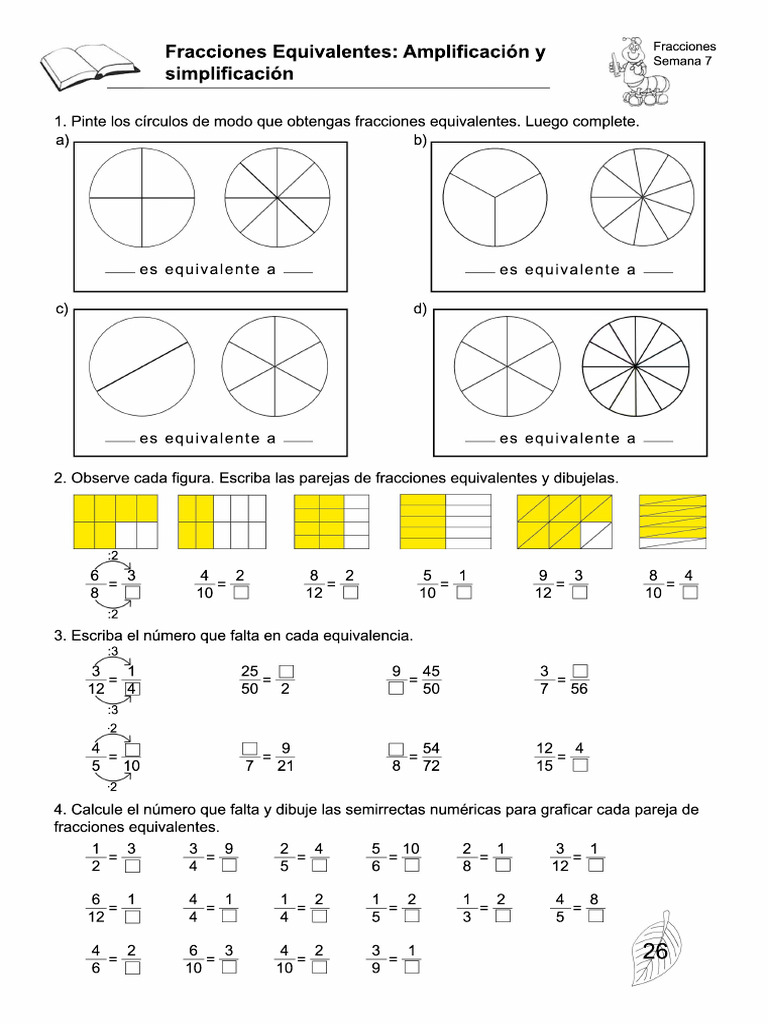 Fracciones Equivalentes: Amplificación y simplificación

Fracciones
Semana 7

1. Pinte los círculos de modo que obtengas fracciones equivalentes. Luego complete.

a)
___ es equivalente a ___

b)
___ es equivalente a ___

c)
___ es equivalente a ___

d)
___ es equivalente a ___

2. Observe cada figura. Escriba las parejas de fracciones equivalentes y dibujelas.

:2
$\frac{6}{8} = \frac{3}{\square}$
:2

$\frac{4}{10} = \frac{2}{\square}$

$\frac{8}{12} = \frac{2}{\square}$

$\frac{5}{10} = \frac{1}{\square}$

$\frac{9}{12} = \frac{3}{\square}$

$\frac{8}{10} = \frac{4}{\square}$

3. Escriba el número que falta en cada equivalencia.

:3
$\frac{3}{12} = \frac{1}{4}$
:3

$\frac{25}{50} = \frac{\square}{2}$

$\frac{9}{\square} = \frac{45}{50}$

$\frac{3}{7} = \frac{\square}{56}$

·2
$\frac{4}{5} = \frac{\square}{10}$
·2

$\frac{\square}{7} = \frac{9}{21}$

$\frac{\square}{8} = \frac{54}{72}$

$\frac{12}{15} = \frac{4}{\square}$

4. Calcule el número que falta y dibuje las semirrectas numéricas para graficar cada pareja de fracciones equivalentes.

$\frac{1}{2} = \frac{3}{\square}$ $\frac{3}{4} = \frac{9}{\square}$ $\frac{2}{5} = \frac{4}{\square}$ $\frac{5}{6} = \frac{10}{\square}$ $\frac{2}{8} = \frac{1}{\square}$ $\frac{3}{12} = \frac{1}{\square}$

$\frac{6}{12} = \frac{1}{\square}$ $\frac{4}{4} = \frac{1}{\square}$ $\frac{1}{4} = \frac{2}{\square}$ $\frac{1}{5} = \frac{2}{\square}$ $\frac{1}{3} = \frac{2}{\square}$ $\frac{4}{5} = \frac{8}{\square}$

$\frac{4}{6} = \frac{2}{\square}$ $\frac{6}{10} = \frac{3}{\square}$ $\frac{4}{10} = \frac{2}{\square}$ $\frac{3}{9} = \frac{1}{\square}$

26